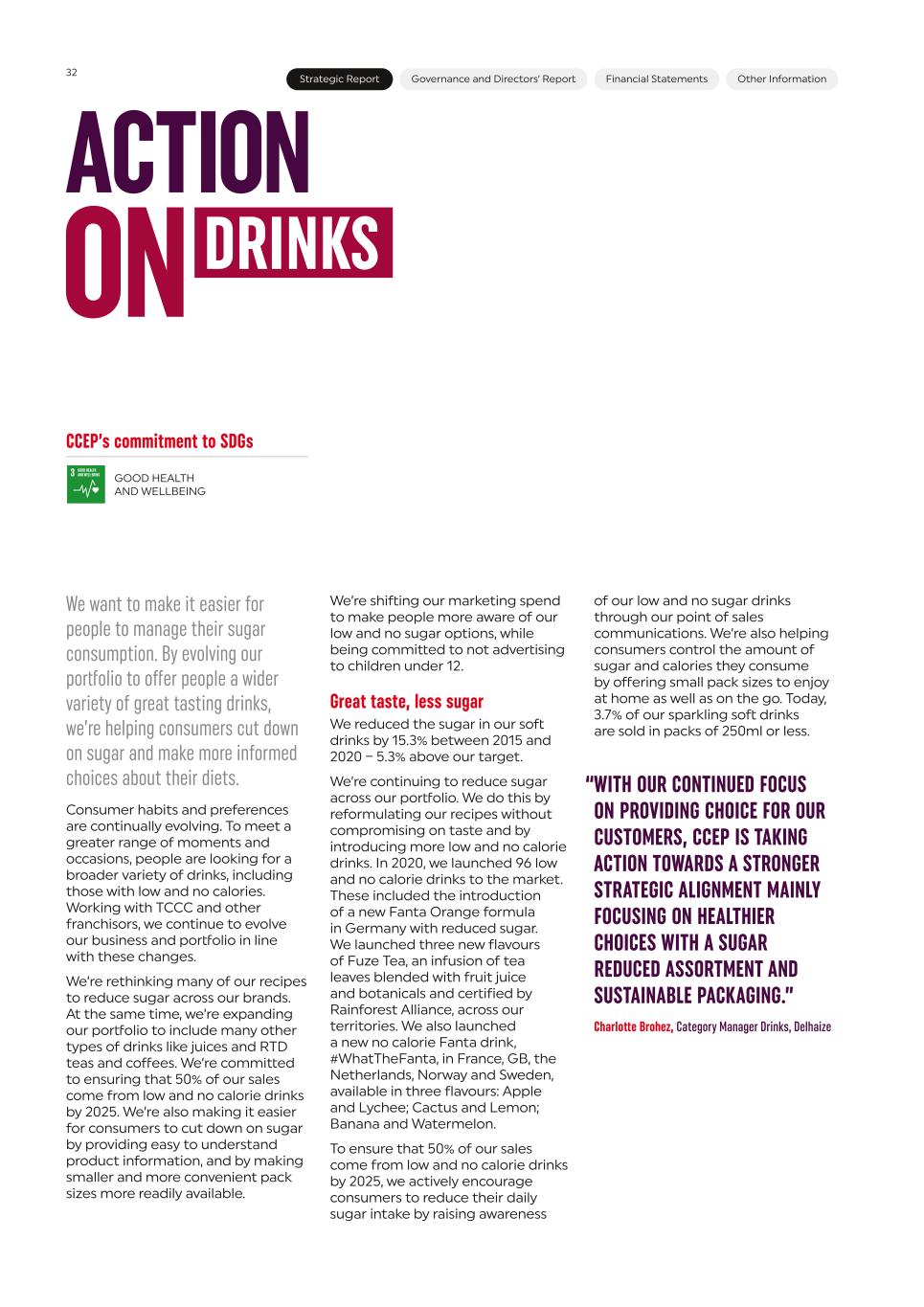 32

Strategic Report Governance and Directors' Report Financial Statements Other Information

ACTION ON DRINKS

CCEP's commitment to SDGs

3 GOOD HEALTH AND WELL-BEING

GOOD HEALTH AND WELLBEING

We want to make it easier for people to manage their sugar consumption. By evolving our portfolio to offer people a wider variety of great tasting drinks, we're helping consumers cut down on sugar and make more informed choices about their diets.

Consumer habits and preferences are continually evolving. To meet a greater range of moments and occasions, people are looking for a broader variety of drinks, including those with low and no calories. Working with TCCC and other franchisors, we continue to evolve our business and portfolio in line with these changes.

We're rethinking many of our recipes to reduce sugar across our brands. At the same time, we're expanding our portfolio to include many other types of drinks like juices and RTD teas and coffees. We're committed to ensuring that 50% of our sales come from low and no calorie drinks by 2025. We're also making it easier for consumers to cut down on sugar by providing easy to understand product information, and by making smaller and more convenient pack sizes more readily available.

We're shifting our marketing spend to make people more aware of our low and no sugar options, while being committed to not advertising to children under 12.

Great taste, less sugar

We reduced the sugar in our soft drinks by 15.3% between 2015 and 2020 – 5.3% above our target.

We're continuing to reduce sugar across our portfolio. We do this by reformulating our recipes without compromising on taste and by introducing more low and no calorie drinks. In 2020, we launched 96 low and no calorie drinks to the market. These included the introduction of a new Fanta Orange formula in Germany with reduced sugar. We launched three new flavours of Fuze Tea, an infusion of tea leaves blended with fruit juice and botanicals and certified by Rainforest Alliance, across our territories. We also launched a new no calorie Fanta drink, #WhatTheFanta, in France, GB, the Netherlands, Norway and Sweden, available in three flavours: Apple and Lychee; Cactus and Lemon; Banana and Watermelon.

To ensure that 50% of our sales come from low and no calorie drinks by 2025, we actively encourage consumers to reduce their daily sugar intake by raising awareness of our low and no sugar drinks through our point of sales communications. We're also helping consumers control the amount of sugar and calories they consume by offering small pack sizes to enjoy at home as well as on the go. Today, 3.7% of our sparkling soft drinks are sold in packs of 250ml or less.

"WITH OUR CONTINUED FOCUS ON PROVIDING CHOICE FOR OUR CUSTOMERS, CCEP IS TAKING ACTION TOWARDS A STRONGER STRATEGIC ALIGNMENT MAINLY FOCUSING ON HEALTHIER CHOICES WITH A SUGAR REDUCED ASSORTMENT AND SUSTAINABLE PACKAGING."

Charlotte Brohez, Category Manager Drinks, Delhaize